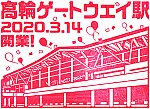 高輪ゲートウェイ駅
2020.3.14
開業!